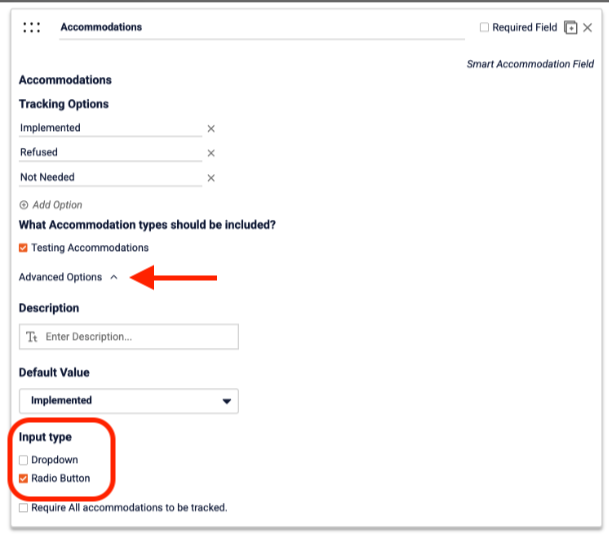 Accommodations

Required Field

Smart Accommodation Field

Accommodations

Tracking Options

Implemented

Refused

Not Needed

Add Option

What Accommodation types should be included?

Testing Accommodations

Advanced Options

Description

Enter Description...

Default Value

Implemented

Input type

Dropdown

Radio Button

Require All accommodations to be tracked.